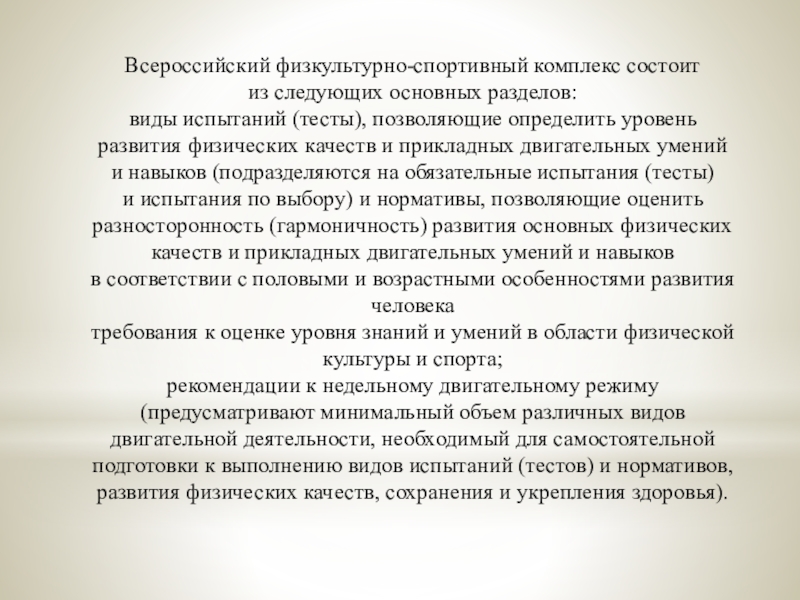 Всероссийский физкультурно-спортивный комплекс состоит из следующих основных разделов:
виды испытаний (тесты), позволяющие определить уровень развития физических качеств и прикладных двигательных умений и навыков (подразделяются на обязательные испытания (тесты) и испытания по выбору) и нормативы, позволяющие оценить разносторонность (гармоничность) развития основных физических качеств и прикладных двигательных умений и навыков в соответствии с половыми и возрастными особенностями развития человека
требования к оценке уровня знаний и умений в области физической культуры и спорта;
рекомендации к недельному двигательному режиму (предусматривают минимальный объем различных видов двигательной деятельности, необходимый для самостоятельной подготовки к выполнению видов испытаний (тестов) и нормативов, развития физических качеств, сохранения и укрепления здоровья).